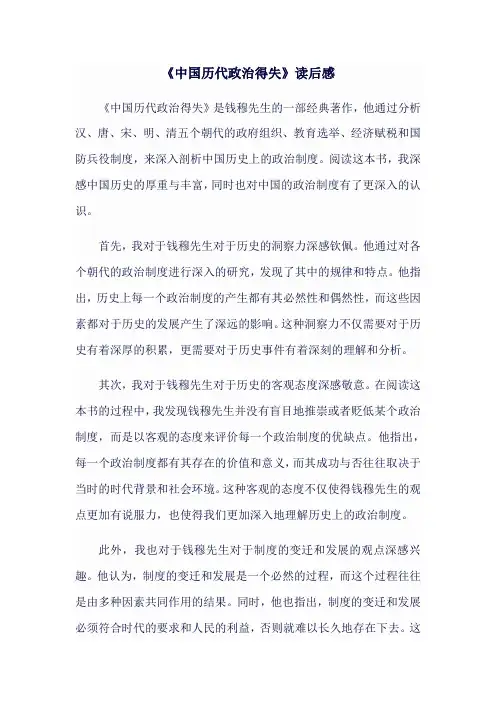 《中国历代政治得失》读后感

《中国历代政治得失》是钱穆先生的一部经典著作，他通过分析汉、唐、宋、明、清五个朝代的政府组织、教育选举、经济赋税和国防兵役制度，来深入剖析中国历史上的政治制度。阅读这本书，我深感中国历史的厚重与丰富，同时也对中国的政治制度有了更深入的认识。

首先，我对于钱穆先生对于历史的洞察力深感钦佩。他通过对各个朝代的政治制度进行深入的研究，发现了其中的规律和特点。他指出，历史上每一个政治制度的产生都有其必然性和偶然性，而这些因素都对于历史的发展产生了深远的影响。这种洞察力不仅需要对于历史有着深厚的积累，更需要对于历史事件有着深刻的理解和分析。

其次，我对于钱穆先生对于历史的客观态度深感敬意。在阅读这本书的过程中，我发现钱穆先生并没有盲目地推崇或者贬低某个政治制度，而是以客观的态度来评价每一个政治制度的优缺点。他指出，每一个政治制度都有其存在的价值和意义，而其成功与否往往取决于当时的时代背景和社会环境。这种客观的态度不仅使得钱穆先生的观点更加有说服力，也使得我们更加深入地理解历史上的政治制度。

此外，我也对于钱穆先生对于制度的变迁和发展的观点深感兴趣。他认为，制度的变迁和发展是一个必然的过程，而这个过程往往是由多种因素共同作用的结果。同时，他也指出，制度的变迁和发展必须符合时代的要求和人民的利益，否则就难以长久地存在下去。这